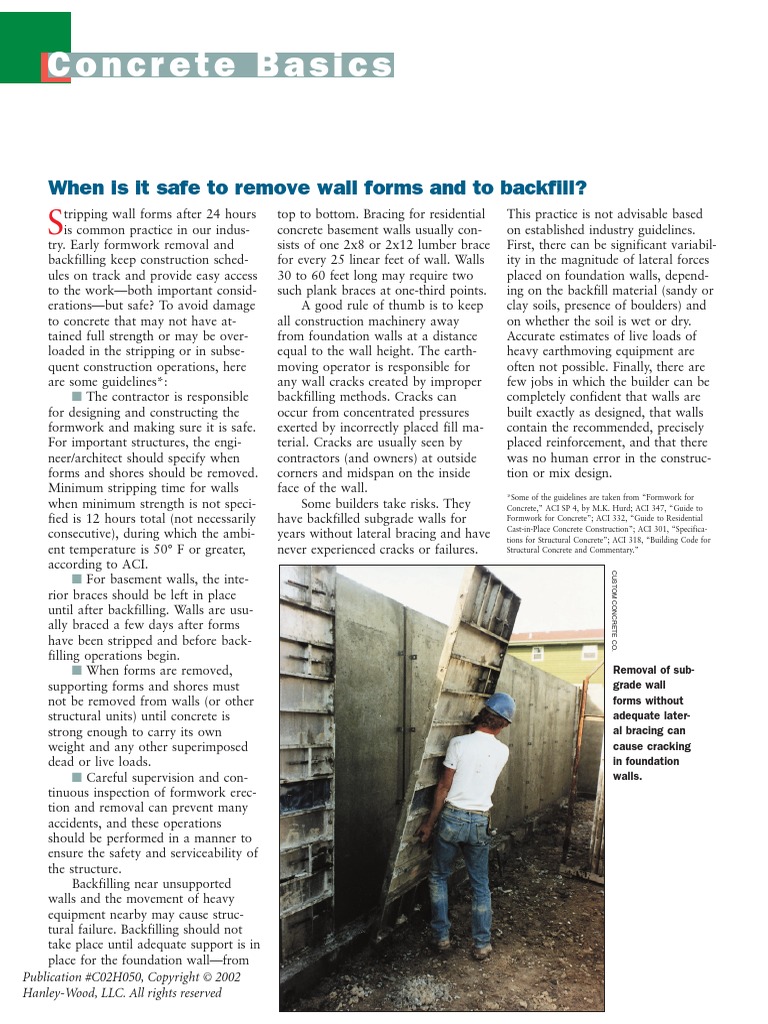 Concrete Basics

When is it safe to remove wall forms and to backfill?

Stripping wall forms after 24 hours is common practice in our industry. Early formwork removal and backfilling keep construction schedules on track and provide easy access to the work—both important considerations—but safe? To avoid damage to concrete that may not have attained full strength or may be overloaded in the stripping or in subsequent construction operations, here are some guidelines*:

■ The contractor is responsible for designing and constructing the formwork and making sure it is safe. For important structures, the engineer/architect should specify when forms and shores should be removed. Minimum stripping time for walls when minimum strength is not specified is 12 hours total (not necessarily consecutive), during which the ambient temperature is 50° F or greater, according to ACI.

■ For basement walls, the interior braces should be left in place until after backfilling. Walls are usually braced a few days after forms have been stripped and before backfilling operations begin.

■ When forms are removed, supporting forms and shores must not be removed from walls (or other structural units) until concrete is strong enough to carry its own weight and any other superimposed dead or live loads.

■ Careful supervision and continuous inspection of formwork erection and removal can prevent many accidents, and these operations should be performed in a manner to ensure the safety and serviceability of the structure.

Backfilling near unsupported walls and the movement of heavy equipment nearby may cause structural failure. Backfilling should not take place until adequate support is in place for the foundation wall—from top to bottom. Bracing for residential concrete basement walls usually consists of one 2x8 or 2x12 lumber brace for every 25 linear feet of wall. Walls 30 to 60 feet long may require two such plank braces at one-third points.

A good rule of thumb is to keep all construction machinery away from foundation walls at a distance equal to the wall height. The earthmoving operator is responsible for any wall cracks created by improper backfilling methods. Cracks can occur from concentrated pressures exerted by incorrectly placed fill material. Cracks are usually seen by contractors (and owners) at outside corners and midspan on the inside face of the wall.

Some builders take risks. They have backfilled subgrade walls for years without lateral bracing and have never experienced cracks or failures. This practice is not advisable based on established industry guidelines. First, there can be significant variability in the magnitude of lateral forces placed on foundation walls, depending on the backfill material (sandy or clay soils, presence of boulders) and on whether the soil is wet or dry. Accurate estimates of live loads of heavy earthmoving equipment are often not possible. Finally, there are few jobs in which the builder can be completely confident that walls are built exactly as designed, that walls contain the recommended, precisely placed reinforcement, and that there was no human error in the construction or mix design.

*Some of the guidelines are taken from "Formwork for Concrete," ACI SP 4, by M.K. Hurd; ACI 347, "Guide to Formwork for Concrete"; ACI 332, "Guide to Residential Cast-in-Place Concrete Construction"; ACI 301, "Specifications for Structural Concrete"; ACI 318, "Building Code for Structural Concrete and Commentary."

CUSTOM CONCRETE CO.

Removal of subgrade wall forms without adequate lateral bracing can cause cracking in foundation walls.

Publication #C02H050, Copyright © 2002 Hanley-Wood, LLC. All rights reserved